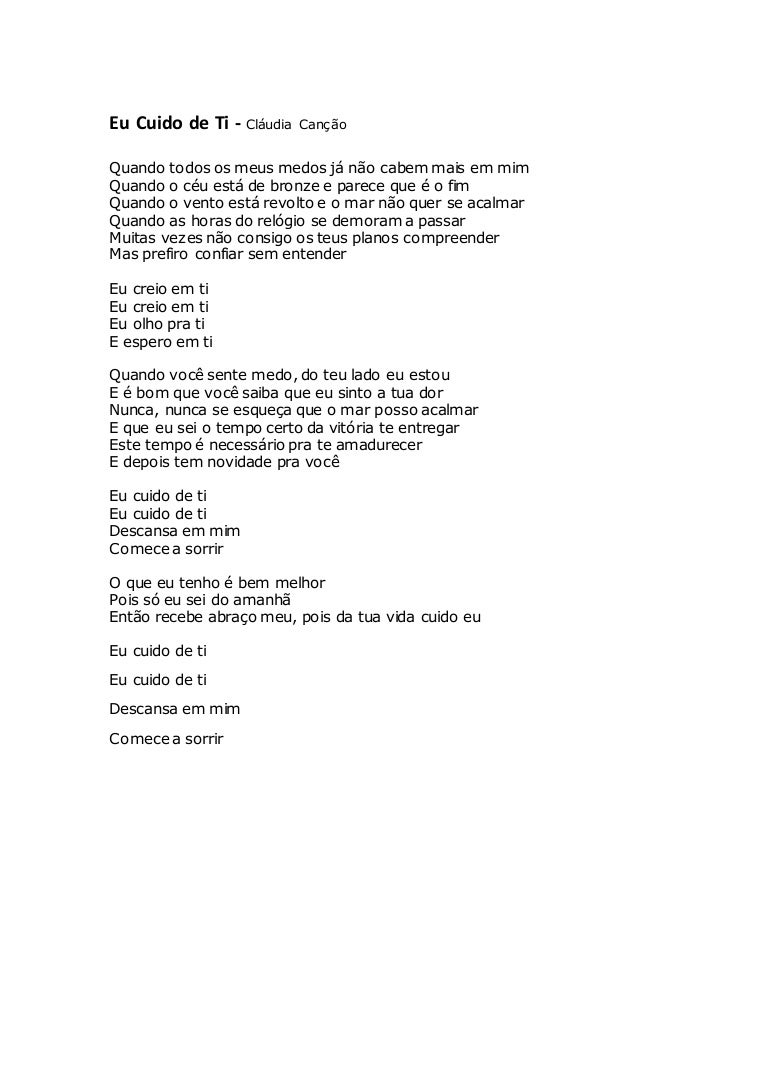 Eu Cuido de Ti - Cláudia Canção

Quando todos os meus medos já não cabem mais em mim
Quando o céu está de bronze e parece que é o fim
Quando o vento está revolto e o mar não quer se acalmar
Quando as horas do relógio se demoram a passar
Muitas vezes não consigo os teus planos compreender
Mas prefiro confiar sem entender

Eu creio em ti
Eu creio em ti
Eu olho pra ti
E espero em ti

Quando você sente medo, do teu lado eu estou
E é bom que você saiba que eu sinto a tua dor
Nunca, nunca se esqueça que o mar posso acalmar
E que eu sei o tempo certo da vitória te entregar
Este tempo é necessário pra te amadurecer
E depois tem novidade pra você

Eu cuido de ti
Eu cuido de ti
Descansa em mim
Comece a sorrir

O que eu tenho é bem melhor
Pois só eu sei do amanhã
Então recebe abraço meu, pois da tua vida cuido eu

Eu cuido de ti

Eu cuido de ti

Descansa em mim

Comece a sorrir